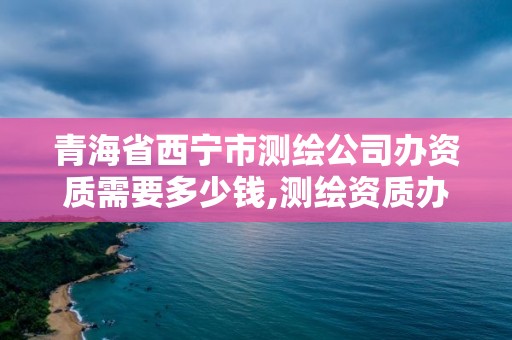 青海省西宁市测绘公司办资质需要多少钱,测绘资质办